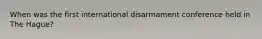 When was the first international disarmament conference held in The Hague?